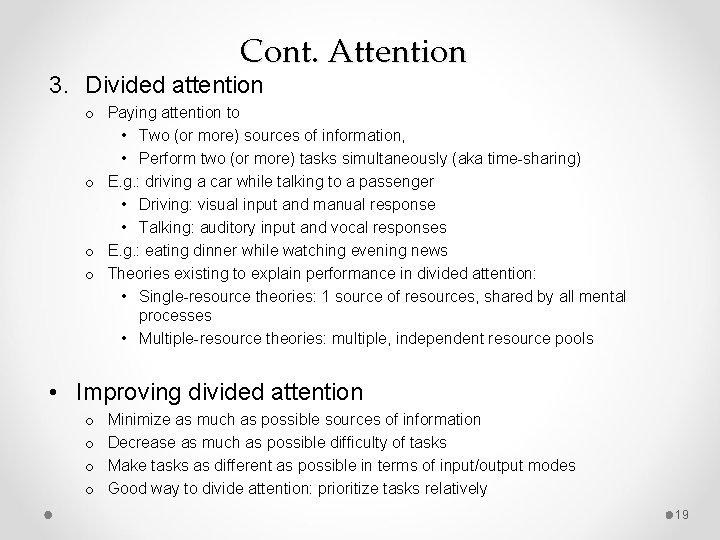 Cont. Attention

3. Divided attention

o Paying attention to

• Two (or more) sources of information,

• Perform two (or more) tasks simultaneously (aka time-sharing)

o E.g.: driving a car while talking to a passenger

• Driving: visual input and manual response

• Talking: auditory input and vocal responses

o E.g.: eating dinner while watching evening news

o Theories existing to explain performance in divided attention:

• Single-resource theories: 1 source of resources, shared by all mental processes

• Multiple-resource theories: multiple, independent resource pools

• Improving divided attention

o Minimize as much as possible sources of information

o Decrease as much as possible difficulty of tasks

o Make tasks as different as possible in terms of input/output modes

o Good way to divide attention: prioritize tasks relatively

19